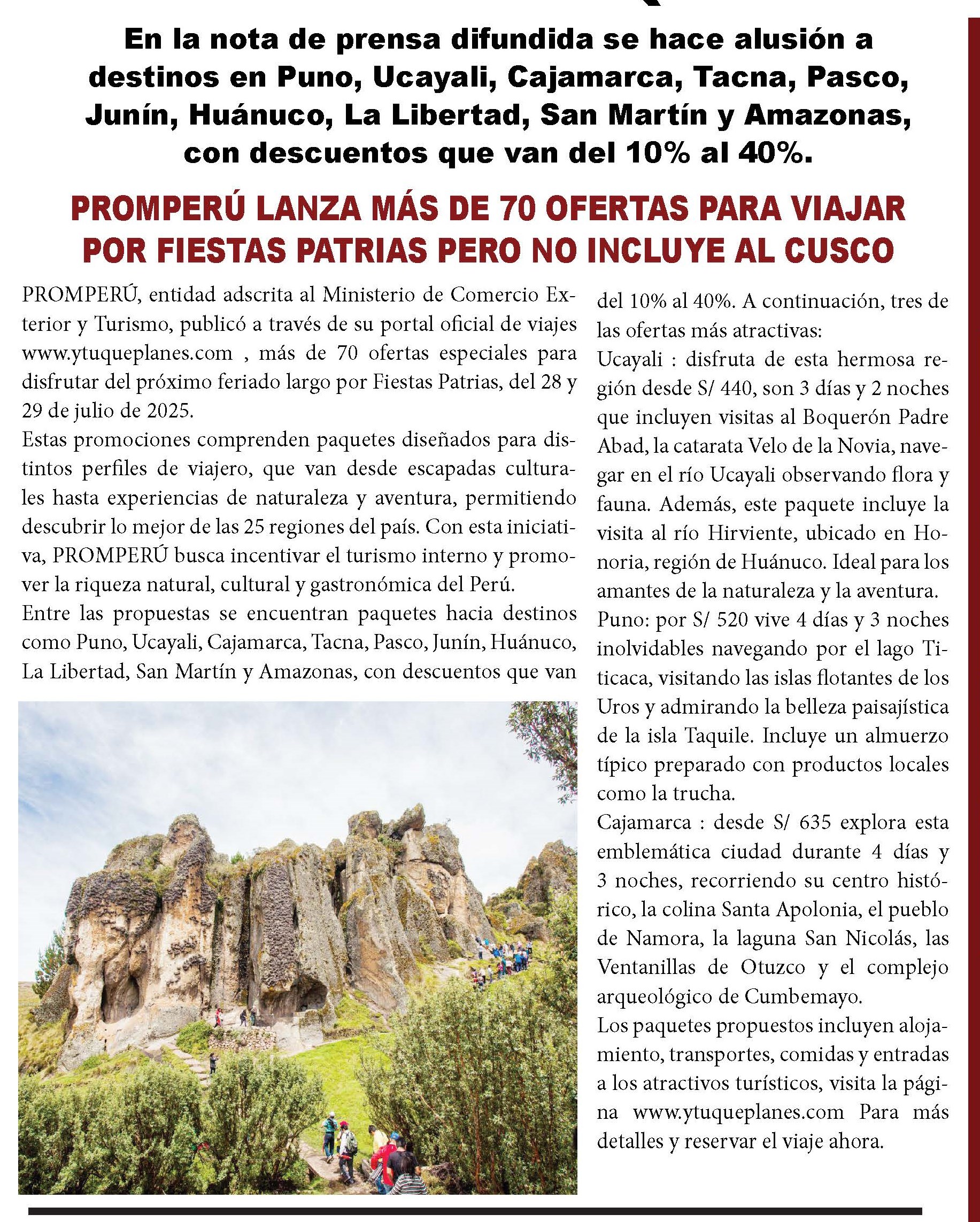 En la nota de prensa difundida se hace alusión a destinos en Puno, Ucayali, Cajamarca, Tacna, Pasco, Junín, Huánuco, La Libertad, San Martín y Amazonas, con descuentos que van del 10% al 40%.

PROMPERÚ LANZA MÁS DE 70 OFERTAS PARA VIAJAR POR FIESTAS PATRIAS PERO NO INCLUYE AL CUSCO

PROMPERÚ, entidad adscrita al Ministerio de Comercio Exterior y Turismo, publicó a través de su portal oficial de viajes www.ytuqueplanes.com , más de 70 ofertas especiales para disfrutar del próximo feriado largo por Fiestas Patrias, del 28 y 29 de julio de 2025.

Estas promociones comprenden paquetes diseñados para distintos perfiles de viajero, que van desde escapadas culturales hasta experiencias de naturaleza y aventura, permitiendo descubrir lo mejor de las 25 regiones del país. Con esta iniciativa, PROMPERÚ busca incentivar el turismo interno y promover la riqueza natural, cultural y gastronómica del Perú.

Entre las propuestas se encuentran paquetes hacia destinos como Puno, Ucayali, Cajamarca, Tacna, Pasco, Junín, Huánuco, La Libertad, San Martín y Amazonas, con descuentos que van del 10% al 40%. A continuación, tres de las ofertas más atractivas:

Ucayali : disfruta de esta hermosa región desde S/ 440, son 3 días y 2 noches que incluyen visitas al Boquerón Padre Abad, la catarata Velo de la Novia, navegar en el río Ucayali observando flora y fauna. Además, este paquete incluye la visita al río Hirviente, ubicado en Honoria, región de Huánuco. Ideal para los amantes de la naturaleza y la aventura.

Puno: por S/ 520 vive 4 días y 3 noches inolvidables navegando por el lago Titicaca, visitando las islas flotantes de los Uros y admirando la belleza paisajística de la isla Taquile. Incluye un almuerzo típico preparado con productos locales como la trucha.

Cajamarca : desde S/ 635 explora esta emblemática ciudad durante 4 días y 3 noches, recorriendo su centro histórico, la colina Santa Apolonia, el pueblo de Namora, la laguna San Nicolás, las Ventanillas de Otuzco y el complejo arqueológico de Cumbemayo.

Los paquetes propuestos incluyen alojamiento, transportes, comidas y entradas a los atractivos turísticos, visita la página www.ytuqueplanes.com Para más detalles y reservar el viaje ahora.